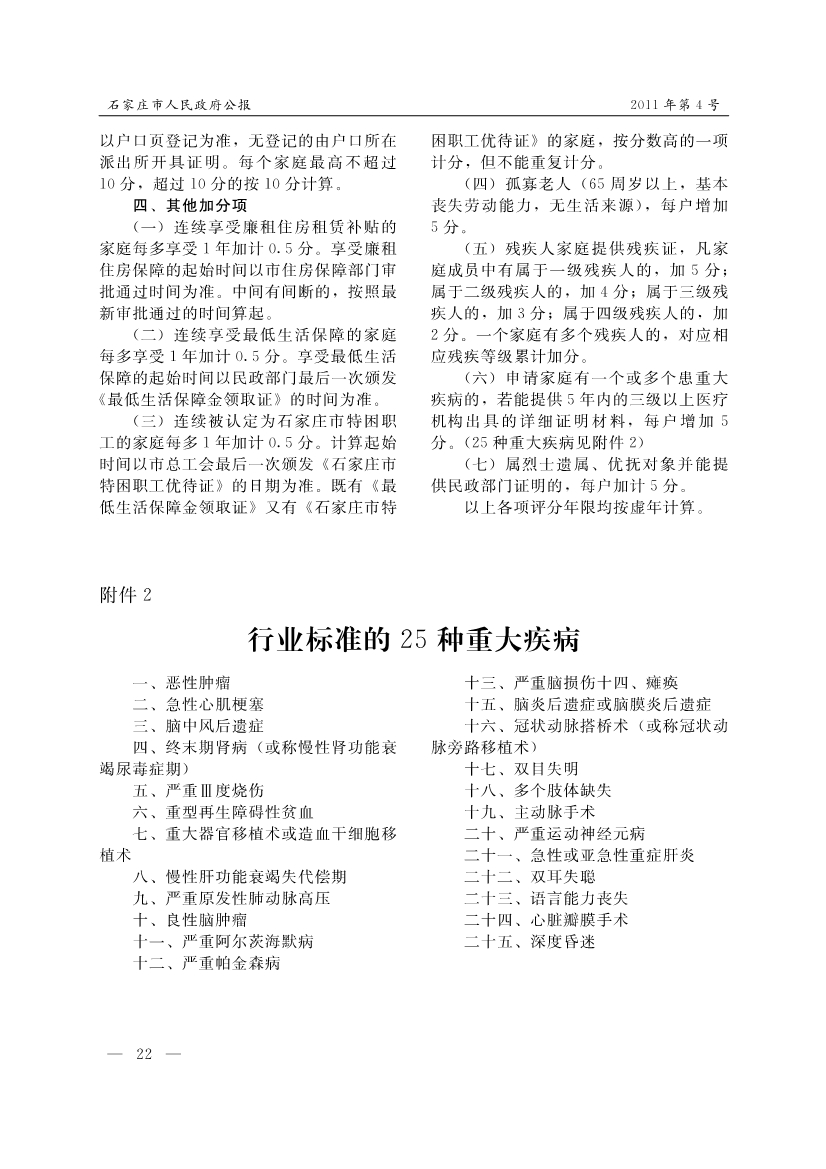 石家庄市人民政府公报　　2011年第4号

以户口页登记为准，无登记的由户口所在派出所开具证明。每个家庭最高不超过10分，超过10分的按10分计算。

四、其他加分项

（一）连续享受廉租住房租赁补贴的家庭每多享受1年加计0.5分。享受廉租住房保障的起始时间以市住房保障部门审批通过时间为准。中间有间断的，按照最新审批通过的时间算起。

（二）连续享受最低生活保障的家庭每多享受1年加计0.5分。享受最低生活保障的起始时间以民政部门最后一次颁发《最低生活保障金领取证》的时间为准。

（三）连续被认定为石家庄市特困职工的家庭每多1年加计0.5分。计算起始时间以市总工会最后一次颁发《石家庄市特困职工优待证》的日期为准。既有《最低生活保障金领取证》又有《石家庄市特困职工优待证》的家庭，按分数高的一项计分，但不能重复计分。

（四）孤寡老人（65周岁以上，基本丧失劳动能力，无生活来源），每户增加5分。

（五）残疾人家庭提供残疾证，凡家庭成员中有属于一级残疾人的，加5分；属于二级残疾人的，加4分；属于三级残疾人的，加3分；属于四级残疾人的，加2分。一个家庭有多个残疾人的，对应相应残疾等级累计加分。

（六）申请家庭有一个或多个患重大疾病的，若能提供5年内的三级以上医疗机构出具的详细证明材料，每户增加5分。(25种重大疾病见附件2)

（七）属烈士遗属、优抚对象并能提供民政部门证明的，每户加计5分。

以上各项评分年限均按虚年计算。

附件2

行业标准的25种重大疾病

一、恶性肿瘤
二、急性心肌梗塞
三、脑中风后遗症
四、终末期肾病（或称慢性肾功能衰竭尿毒症期）
五、严重Ⅲ度烧伤
六、重型再生障碍性贫血
七、重大器官移植术或造血干细胞移植术
八、慢性肝功能衰竭失代偿期
九、严重原发性肺动脉高压
十、良性脑肿瘤
十一、严重阿尔茨海默病
十二、严重帕金森病
十三、严重脑损伤十四、瘫痪
十五、脑炎后遗症或脑膜炎后遗症
十六、冠状动脉搭桥术（或称冠状动脉旁路移植术）
十七、双目失明
十八、多个肢体缺失
十九、主动脉手术
二十、严重运动神经元病
二十一、急性或亚急性重症肝炎
二十二、双耳失聪
二十三、语言能力丧失
二十四、心脏瓣膜手术
二十五、深度昏迷

— 22 —